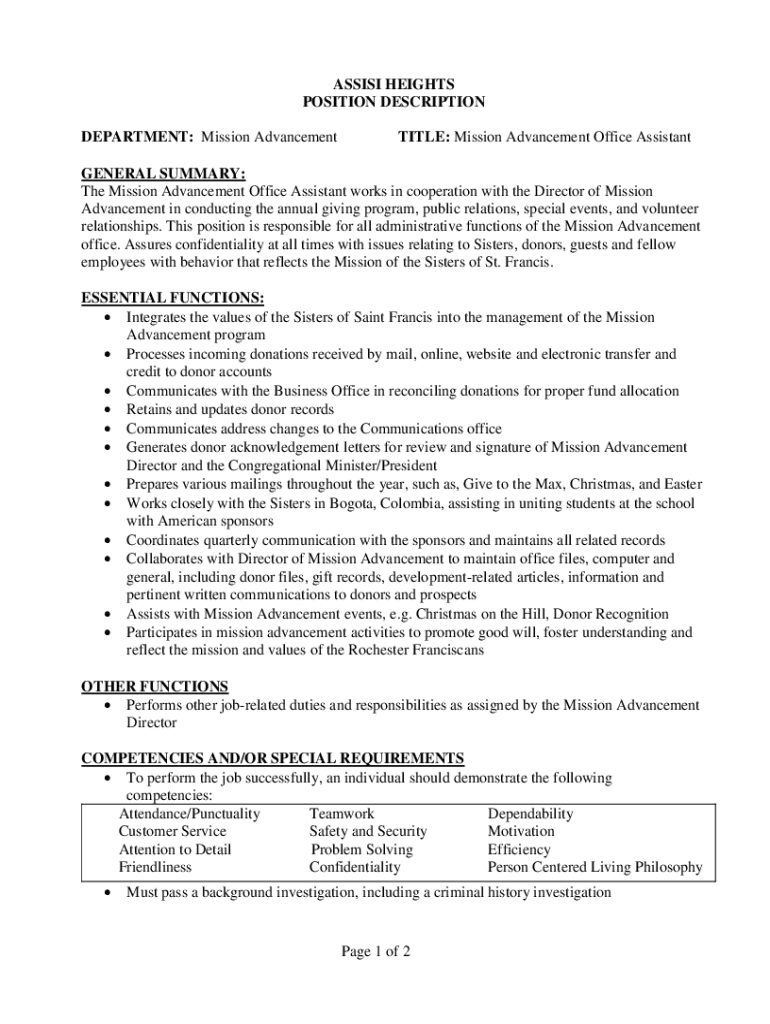 ASSISI HEIGHTS
POSITION DESCRIPTION

DEPARTMENT: Mission Advancement TITLE: Mission Advancement Office Assistant

GENERAL SUMMARY:
The Mission Advancement Office Assistant works in cooperation with the Director of Mission Advancement in conducting the annual giving program, public relations, special events, and volunteer relationships. This position is responsible for all administrative functions of the Mission Advancement office. Assures confidentiality at all times with issues relating to Sisters, donors, guests and fellow employees with behavior that reflects the Mission of the Sisters of St. Francis.

ESSENTIAL FUNCTIONS:
• Integrates the values of the Sisters of Saint Francis into the management of the Mission Advancement program
• Processes incoming donations received by mail, online, website and electronic transfer and credit to donor accounts
• Communicates with the Business Office in reconciling donations for proper fund allocation
• Retains and updates donor records
• Communicates address changes to the Communications office
• Generates donor acknowledgement letters for review and signature of Mission Advancement Director and the Congregational Minister/President
• Prepares various mailings throughout the year, such as, Give to the Max, Christmas, and Easter
• Works closely with the Sisters in Bogota, Colombia, assisting in uniting students at the school with American sponsors
• Coordinates quarterly communication with the sponsors and maintains all related records
• Collaborates with Director of Mission Advancement to maintain office files, computer and general, including donor files, gift records, development-related articles, information and pertinent written communications to donors and prospects
• Assists with Mission Advancement events, e.g. Christmas on the Hill, Donor Recognition
• Participates in mission advancement activities to promote good will, foster understanding and reflect the mission and values of the Rochester Franciscans

OTHER FUNCTIONS
• Performs other job-related duties and responsibilities as assigned by the Mission Advancement Director

COMPETENCIES AND/OR SPECIAL REQUIREMENTS
• To perform the job successfully, an individual should demonstrate the following competencies:

| Attendance/Punctuality | Teamwork | Dependability |
|---|---|---|
| Customer Service | Safety and Security | Motivation |
| Attention to Detail | Problem Solving | Efficiency |
| Friendliness | Confidentiality | Person Centered Living Philosophy |

• Must pass a background investigation, including a criminal history investigation

Page 1 of 2